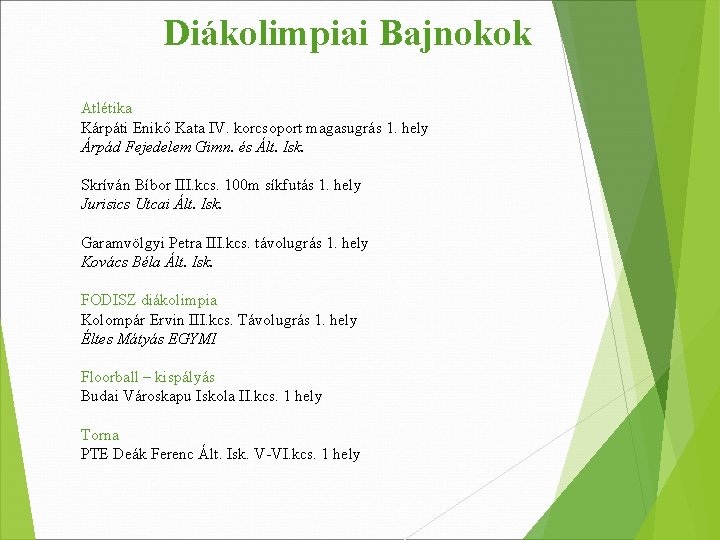 Diákolimpiai Bajnokok

Atlétika
Kárpáti Enikő Kata IV. korcsoport magasugrás 1. hely
Árpád Fejedelem Gimn. és Ált. Isk.

Skríván Bíbor III.kcs. 100m síkfutás 1. hely
Jurisics Utcai Ált. Isk.

Garamvölgyi Petra III.kcs. távolugrás 1. hely
Kovács Béla Ált. Isk.

FODISZ diákolimpia
Kolompár Ervin III.kcs. Távolugrás 1. hely
Éltes Mátyás EGYMI

Floorball – kispályás
Budai Városkapu Iskola II.kcs. 1 hely

Torna
PTE Deák Ferenc Ált. Isk. V-VI.kcs. 1 hely